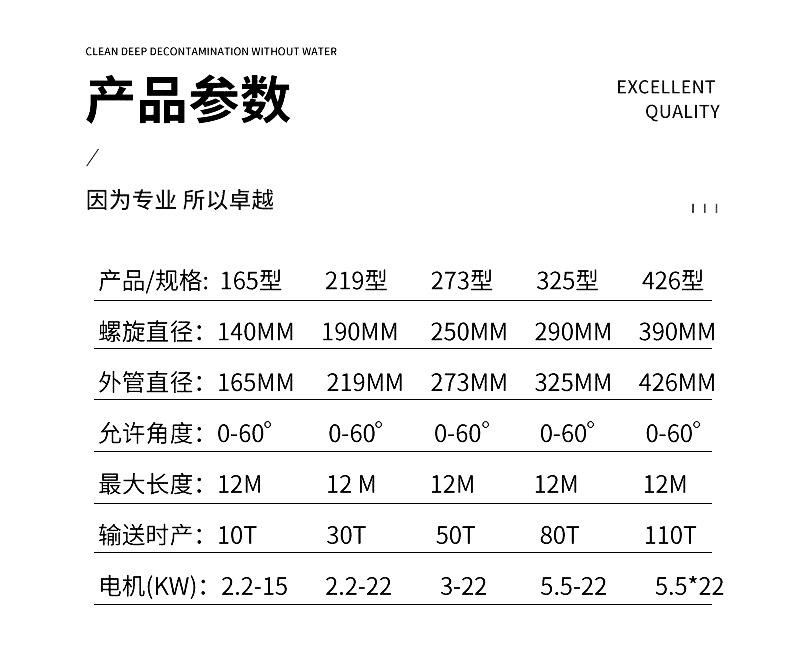 CLEAN DEEP DECONTAMINATION WITHOUT WATER

产品参数

EXCELLENT QUALITY

/

因为专业 所以卓越

| 产品/规格: | 165型 | 219型 | 273型 | 325型 | 426型 |
|---|---|---|---|---|---|
| 螺旋直径: | 140MM | 190MM | 250MM | 290MM | 390MM |
| 外管直径: | 165MM | 219MM | 273MM | 325MM | 426MM |
| 允许角度: | 0-60° | 0-60° | 0-60° | 0-60° | 0-60° |
| 最大长度: | 12M | 12 M | 12M | 12M | 12M |
| 输送时产: | 10T | 30T | 50T | 80T | 110T |
| 电机(KW): | 2.2-15 | 2.2-22 | 3-22 | 5.5-22 | 5.5*22 |